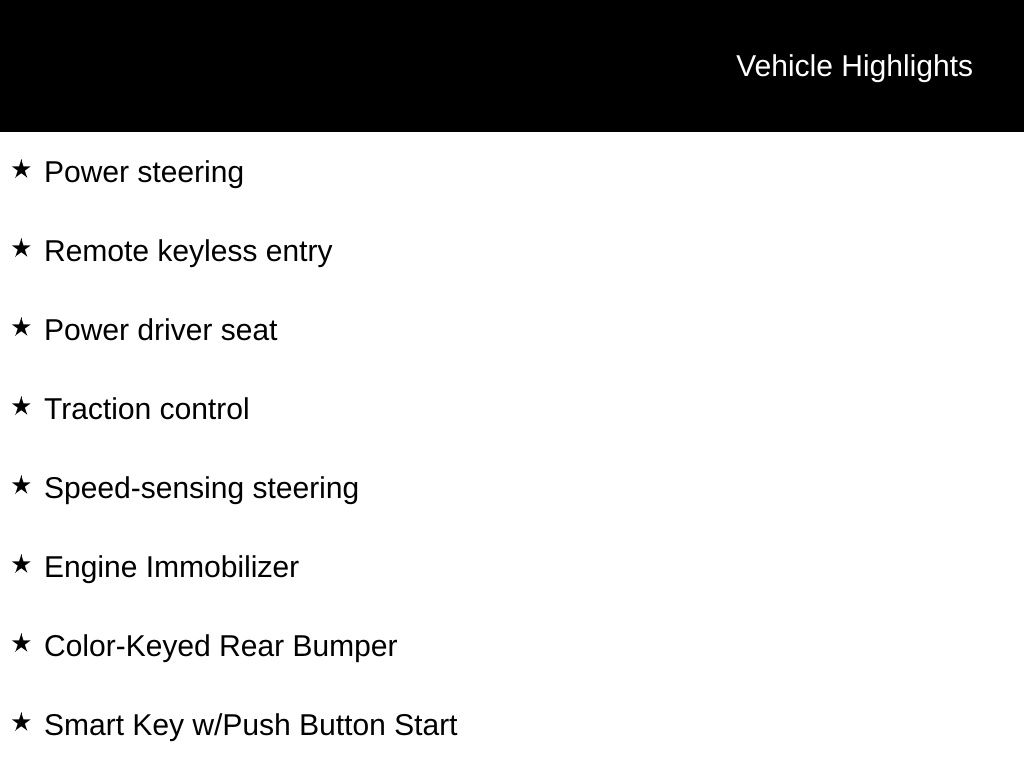 Vehicle Highlights

★ Power steering

★ Remote keyless entry

★ Power driver seat

★ Traction control

★ Speed-sensing steering

★ Engine Immobilizer

★ Color-Keyed Rear Bumper

★ Smart Key w/Push Button Start